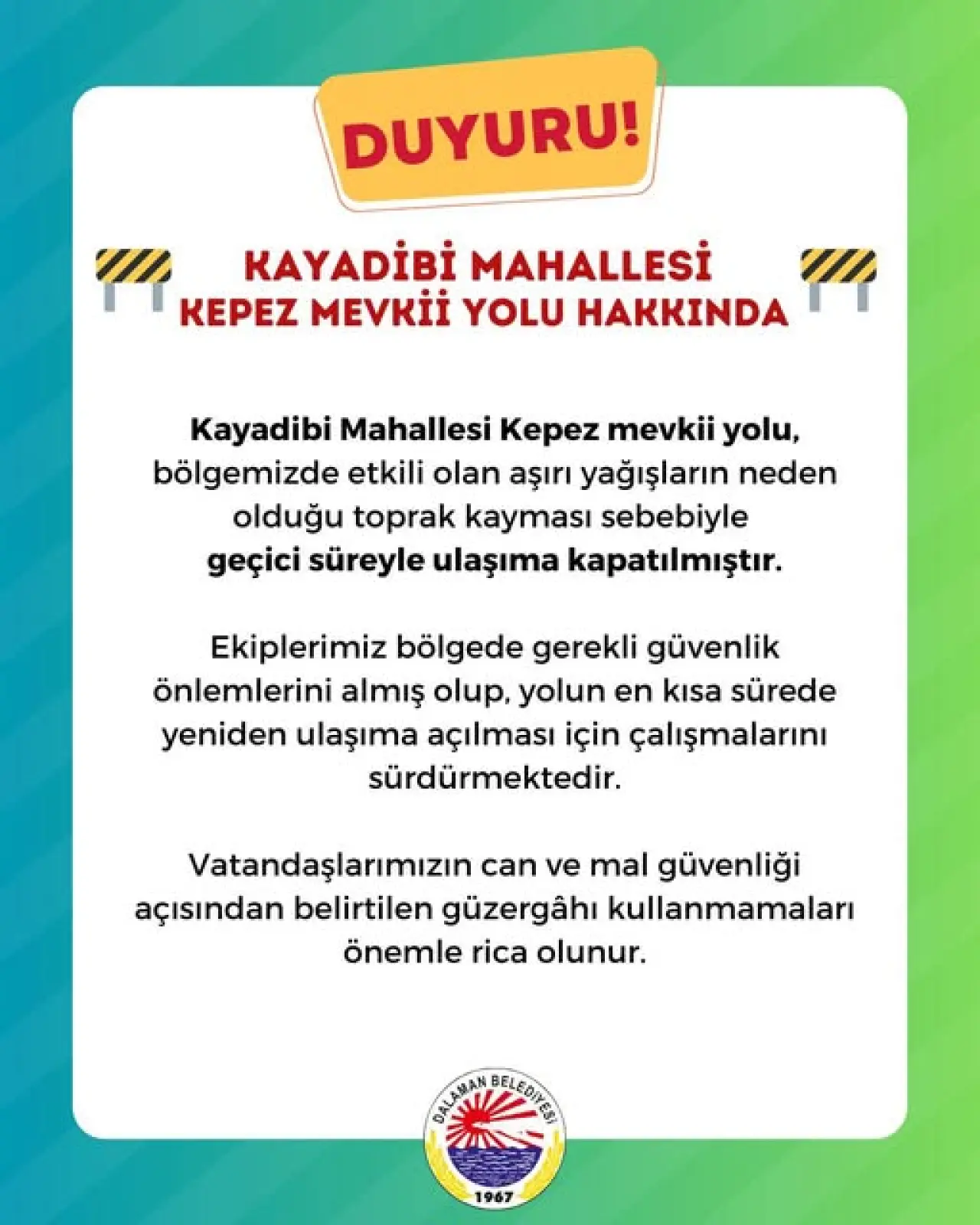 DUYURU!

KAYADİBİ MAHALLESİ KEPEZ MEVKİİ YOLU HAKKINDA

Kayadibi Mahallesi Kepez mevkii yolu, bölgemizde etkili olan aşırı yağışların neden olduğu toprak kayması sebebiyle geçici süreyle ulaşıma kapatılmıştır.

Ekiplerimiz bölgede gerekli güvenlik önlemlerini almış olup, yolun en kısa sürede yeniden ulaşıma açılması için çalışmalarını sürdürmektedir.

Vatandaşlarımızın can ve mal güvenliği açısından belirtilen güzergâhı kullanmamaları önemle rica olunur.

DALAMAN BELEDİYESİ
1967